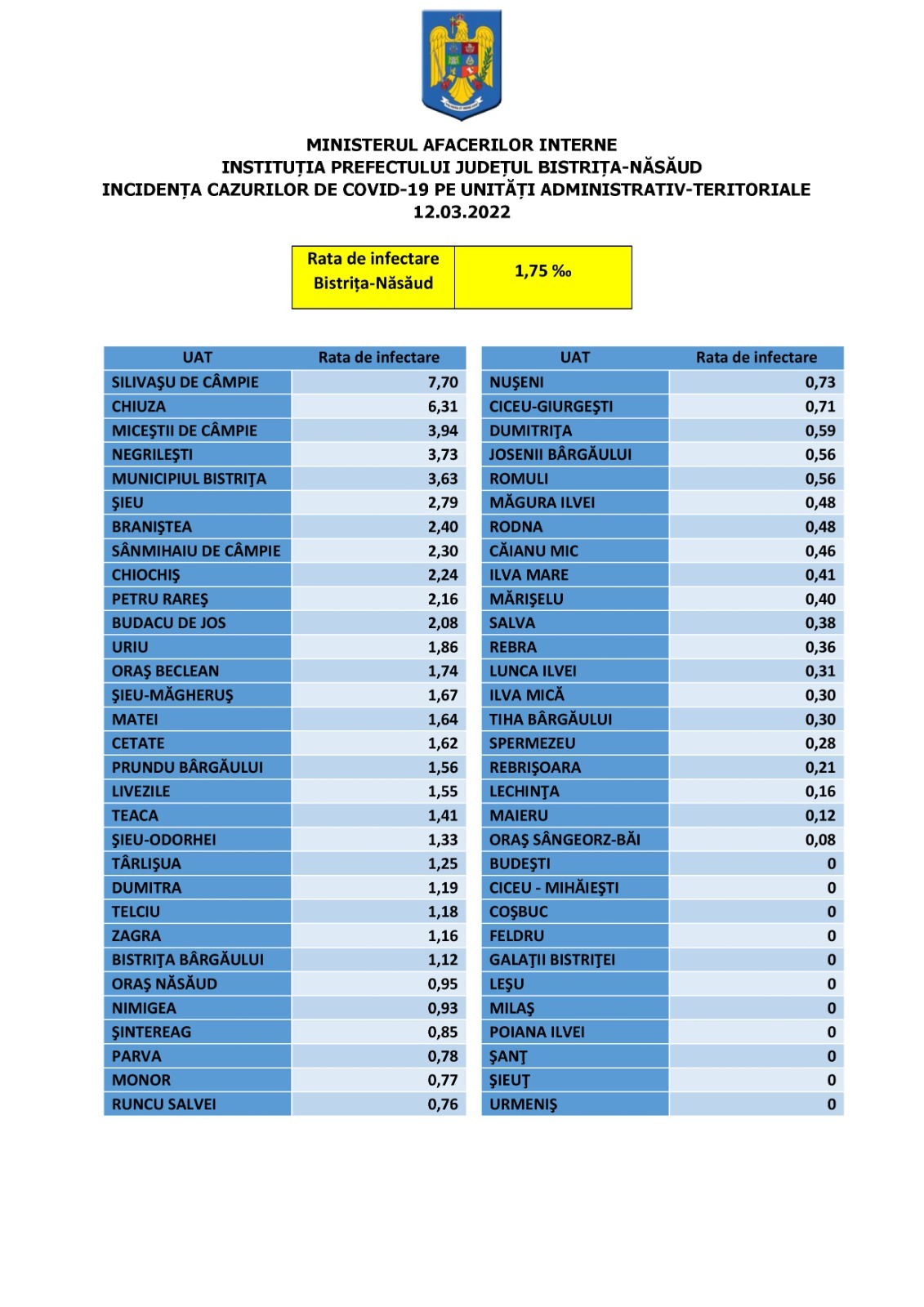 MINISTERUL AFACERILOR INTERNE
INSTITUȚIA PREFECTULUI JUDEȚUL BISTRIȚA-NĂSĂUD
INCIDENȚA CAZURILOR DE COVID-19 PE UNITĂȚI ADMINISTRATIV-TERITORIALE
12.03.2022

| Rata de infectare Bistrița-Năsăud | 1,75 ‰ |
|---|---|

| UAT | Rata de infectare |
|---|---|
| SILIVAŞU DE CÂMPIE | 7,70 |
| CHIUZA | 6,31 |
| MICEŞTII DE CÂMPIE | 3,94 |
| NEGRILEŞTI | 3,73 |
| MUNICIPIUL BISTRIŢA | 3,63 |
| ŞIEU | 2,79 |
| BRANIŞTEA | 2,40 |
| SÂNMIHAIU DE CÂMPIE | 2,30 |
| CHIOCHIŞ | 2,24 |
| PETRU RAREŞ | 2,16 |
| BUDACU DE JOS | 2,08 |
| URIU | 1,86 |
| ORAŞ BECLEAN | 1,74 |
| ŞIEU-MĂGHERUŞ | 1,67 |
| MATEI | 1,64 |
| CETATE | 1,62 |
| PRUNDU BÂRGĂULUI | 1,56 |
| LIVEZILE | 1,55 |
| TEACA | 1,41 |
| ŞIEU-ODORHEI | 1,33 |
| TÂRLIŞUA | 1,25 |
| DUMITRA | 1,19 |
| TELCIU | 1,18 |
| ZAGRA | 1,16 |
| BISTRIŢA BÂRGĂULUI | 1,12 |
| ORAŞ NĂSĂUD | 0,95 |
| NIMIGEA | 0,93 |
| ŞINTEREAG | 0,85 |
| PARVA | 0,78 |
| MONOR | 0,77 |
| RUNCU SALVEI | 0,76 |

| UAT | Rata de infectare |
|---|---|
| NUŞENI | 0,73 |
| CICEU-GIURGEŞTI | 0,71 |
| DUMITRIŢA | 0,59 |
| JOSENII BÂRGĂULUI | 0,56 |
| ROMULI | 0,56 |
| MĂGURA ILVEI | 0,48 |
| RODNA | 0,48 |
| CĂIANU MIC | 0,46 |
| ILVA MARE | 0,41 |
| MĂRIŞELU | 0,40 |
| SALVA | 0,38 |
| REBRA | 0,36 |
| LUNCA ILVEI | 0,31 |
| ILVA MICĂ | 0,30 |
| TIHA BÂRGĂULUI | 0,30 |
| SPERMEZEU | 0,28 |
| REBRIŞOARA | 0,21 |
| LECHINŢA | 0,16 |
| MAIERU | 0,12 |
| ORAŞ SÂNGEORZ-BĂI | 0,08 |
| BUDEŞTI | 0 |
| CICEU - MIHĂIEŞTI | 0 |
| COŞBUC | 0 |
| FELDRU | 0 |
| GALAŢII BISTRIŢEI | 0 |
| LEŞU | 0 |
| MILAŞ | 0 |
| POIANA ILVEI | 0 |
| ŞANŢ | 0 |
| ŞIEUŢ | 0 |
| URMENIŞ | 0 |